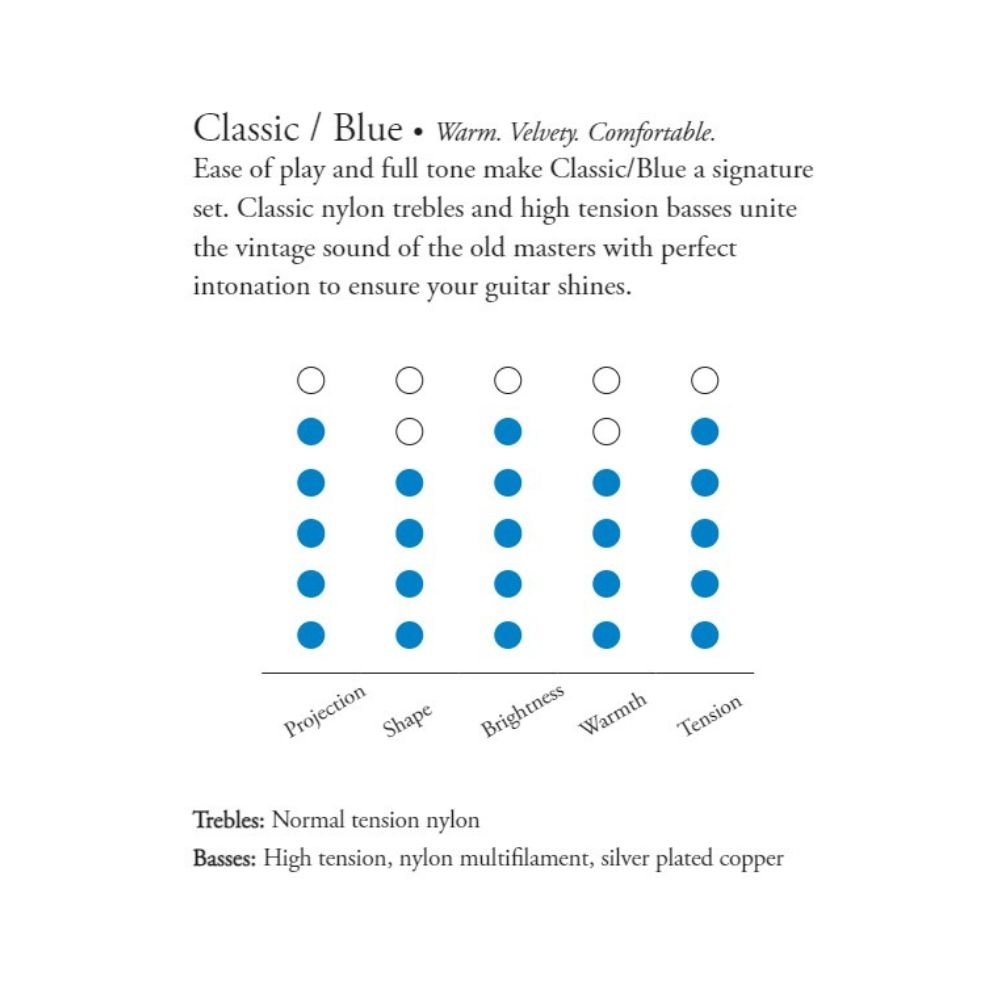 Classic / Blue • Warm. Velvety. Comfortable.
Ease of play and full tone make Classic/Blue a signature set. Classic nylon trebles and high tension basses unite the vintage sound of the old masters with perfect intonation to ensure your guitar shines.

Projection Shape Brightness Warmth Tension

Trebles: Normal tension nylon
Basses: High tension, nylon multifilament, silver plated copper